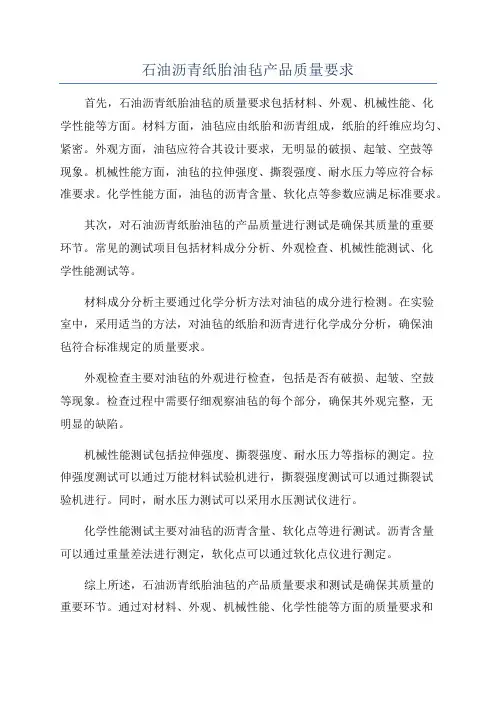 石油沥青纸胎油毡产品质量要求

首先，石油沥青纸胎油毡的质量要求包括材料、外观、机械性能、化学性能等方面。材料方面，油毡应由纸胎和沥青组成，纸胎的纤维应均匀、紧密。外观方面，油毡应符合其设计要求，无明显的破损、起皱、空鼓等现象。机械性能方面，油毡的拉伸强度、撕裂强度、耐水压力等应符合标准要求。化学性能方面，油毡的沥青含量、软化点等参数应满足标准要求。

其次，对石油沥青纸胎油毡的产品质量进行测试是确保其质量的重要环节。常见的测试项目包括材料成分分析、外观检查、机械性能测试、化学性能测试等。

材料成分分析主要通过化学分析方法对油毡的成分进行检测。在实验室中，采用适当的方法，对油毡的纸胎和沥青进行化学成分分析，确保油毡符合标准规定的质量要求。

外观检查主要对油毡的外观进行检查，包括是否有破损、起皱、空鼓等现象。检查过程中需要仔细观察油毡的每个部分，确保其外观完整，无明显的缺陷。

机械性能测试包括拉伸强度、撕裂强度、耐水压力等指标的测定。拉伸强度测试可以通过万能材料试验机进行，撕裂强度测试可以通过撕裂试验机进行。同时，耐水压力测试可以采用水压测试仪进行。

化学性能测试主要对油毡的沥青含量、软化点等进行测试。沥青含量可以通过重量差法进行测定，软化点可以通过软化点仪进行测定。

综上所述，石油沥青纸胎油毡的产品质量要求和测试是确保其质量的重要环节。通过对材料、外观、机械性能、化学性能等方面的质量要求和